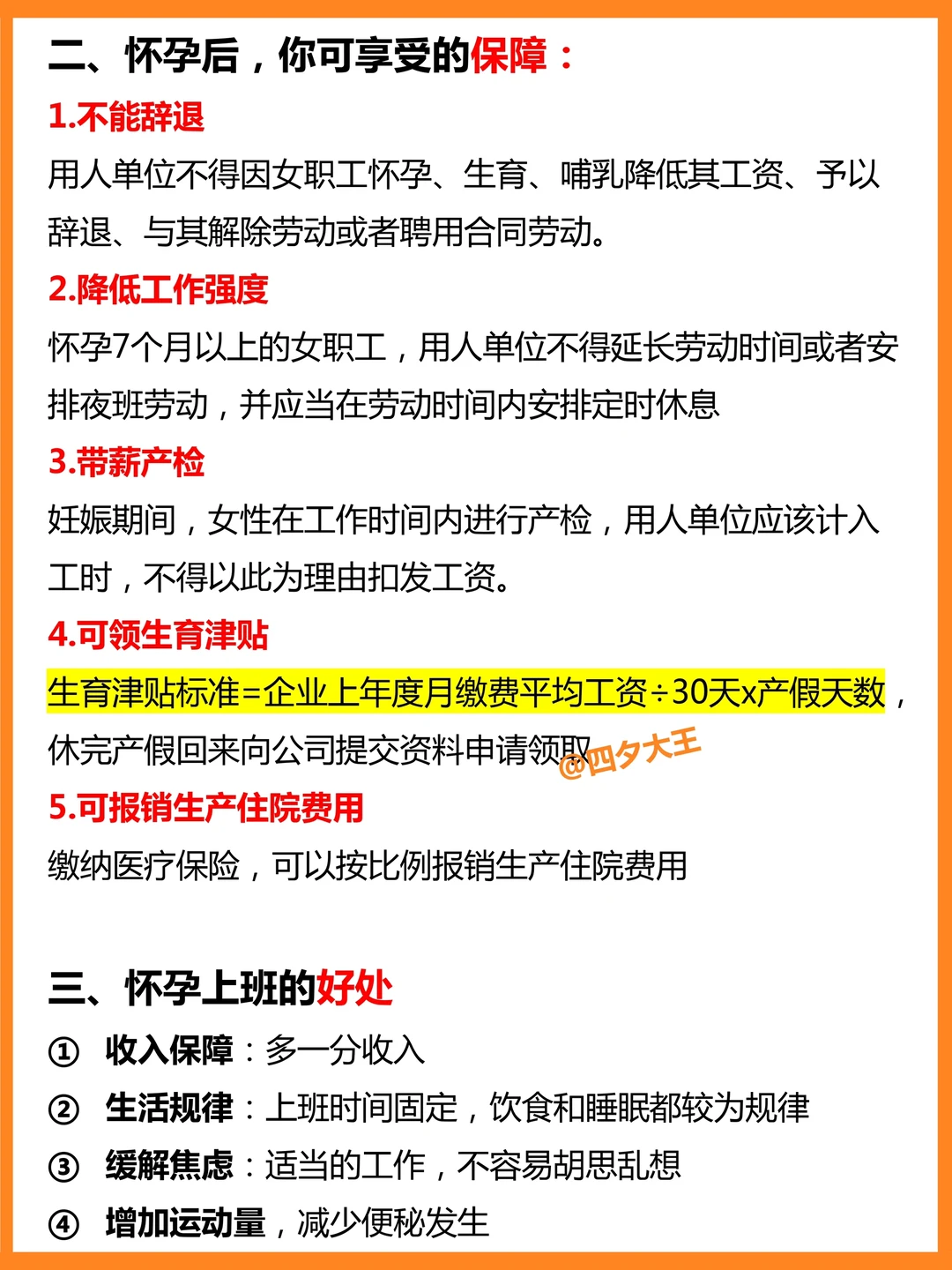 二、怀孕后，你可享受的保障：

1.不能辞退

用人单位不得因女职工怀孕、生育、哺乳降低其工资、予以辞退、与其解除劳动或者聘用合同劳动。

2.降低工作强度

怀孕7个月以上的女职工，用人单位不得延长劳动时间或者安排夜班劳动，并应当在劳动时间内安排定时休息

3.带薪产检

妊娠期间，女性在工作时间内进行产检，用人单位应该计入工时，不得以此为理由扣发工资。

4.可领生育津贴

生育津贴标准=企业上年度月缴费平均工资÷30天x产假天数，休完产假回来向公司提交资料申请领取

5.可报销生产住院费用

缴纳医疗保险，可以按比例报销生产住院费用

三、怀孕上班的好处

① 收入保障：多一分收入

② 生活规律：上班时间固定，饮食和睡眠都较为规律

③ 缓解焦虑：适当的工作，不容易胡思乱想

④ 增加运动量，减少便秘发生

@四夕大王